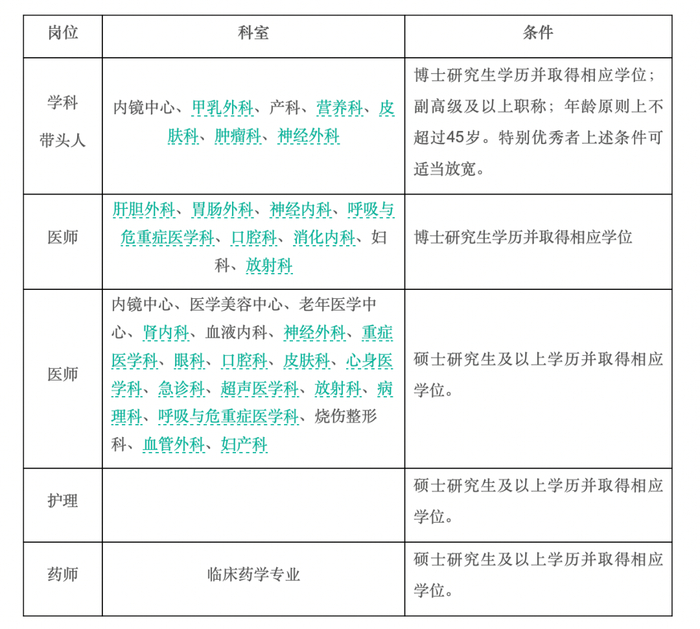 | 岗位 | 科室 | 条件 |
|---|---|---|
| 学科带头人 | 内镜中心、甲乳外科、产科、营养科、皮肤科、肿瘤科、神经外科 | 博士研究生学历并取得相应学位；副高级及以上职称；年龄原则上不超过45岁。特别优秀者上述条件可适当放宽。 |
| 医师 | 肝胆外科、胃肠外科、神经内科、呼吸与危重症医学科、口腔科、消化内科、妇科、放射科 | 博士研究生学历并取得相应学位 |
| 医师 | 内镜中心、医学美容中心、老年医学中心、肾内科、血液内科、神经外科、重症医学科、眼科、口腔科、皮肤科、心身医学科、急诊科、超声医学科、放射科、病理科、呼吸与危重症医学科、烧伤整形科、血管外科、妇产科 | 硕士研究生及以上学历并取得相应学位。 |
| 护理 |  | 硕士研究生及以上学历并取得相应学位。 |
| 药师 | 临床药学专业 | 硕士研究生及以上学历并取得相应学位。 |